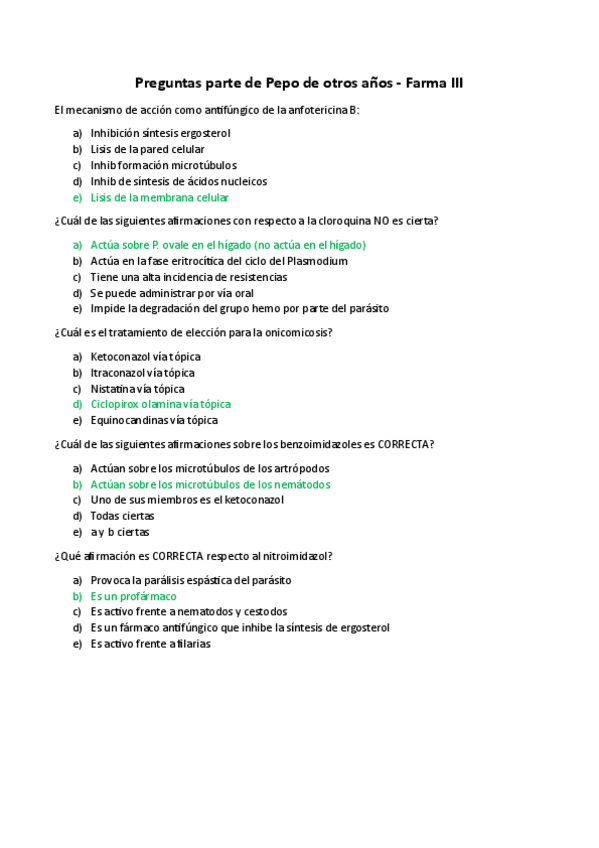 Preguntas parte de Pepo de otros años - Farma III

El mecanismo de acción como antifúngico de la anfotericina B:

a) Inhibición síntesis ergosterol
b) Lisis de la pared celular
c) Inhib formación microtúbulos
d) Inhib de síntesis de ácidos nucleicos
e) Lisis de la membrana celular

¿Cuál de las siguientes afirmaciones con respecto a la cloroquina NO es cierta?

a) Actúa sobre P. ovale en el hígado (no actúa en el hígado)
b) Actúa en la fase eritrocítica del ciclo del Plasmodium
c) Tiene una alta incidencia de resistencias
d) Se puede administrar por vía oral
e) Impide la degradación del grupo hemo por parte del parásito

¿Cuál es el tratamiento de elección para la onicomicosis?

a) Ketoconazol vía tópica
b) Itraconazol vía tópica
c) Nistatina vía tópica
d) Ciclopirox olamina vía tópica
e) Equinocandinas vía tópica

¿Cuál de las siguientes afirmaciones sobre los benzoimidazoles es CORRECTA?

a) Actúan sobre los microtúbulos de los artrópodos
b) Actúan sobre los microtúbulos de los nemátodos
c) Uno de sus miembros es el ketoconazol
d) Todas ciertas
e) a y b ciertas

¿Qué afirmación es CORRECTA respecto al nitroimidazol?

a) Provoca la parálisis espástica del parásito
b) Es un profármaco
c) Es activo frente a nematodos y cestodos
d) Es un fármaco antifúngico que inhibe la síntesis de ergosterol
e) Es activo frente a filarias